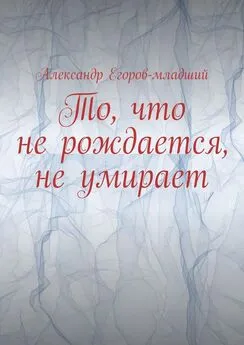 Александр Егоров-младший

То, что не рождается, не умирает